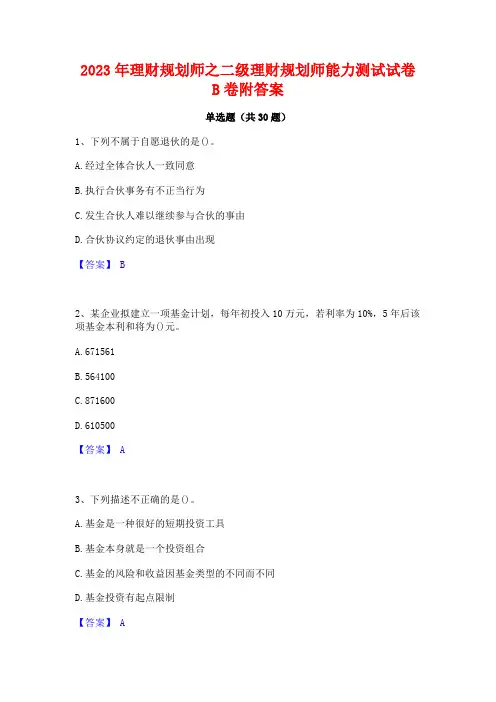 2023 年理财规划师之二级理财规划师能力测试试卷 B 卷附答案

单选题（共 30 题）

1、下列不属于自愿退伙的是()。

A. 经过全体合伙人一致同意

B. 执行合伙事务有不正当行为

C. 发生合伙人难以继续参与合伙的事由

D. 合伙协议约定的退伙事由出现

【答案】 B

2、某企业拟建立一项基金计划，每年初投入 10 万元，若利率为 10%，5 年后该项基金本利和将为()元。

A. 671561

B. 564100

C. 871600

D. 610500

【答案】 A

3、下列描述不正确的是()。

A. 基金是一种很好的短期投资工具

B. 基金本身就是一个投资组合

C. 基金的风险和收益因基金类型的不同而不同

D. 基金投资有起点限制

【答案】 A